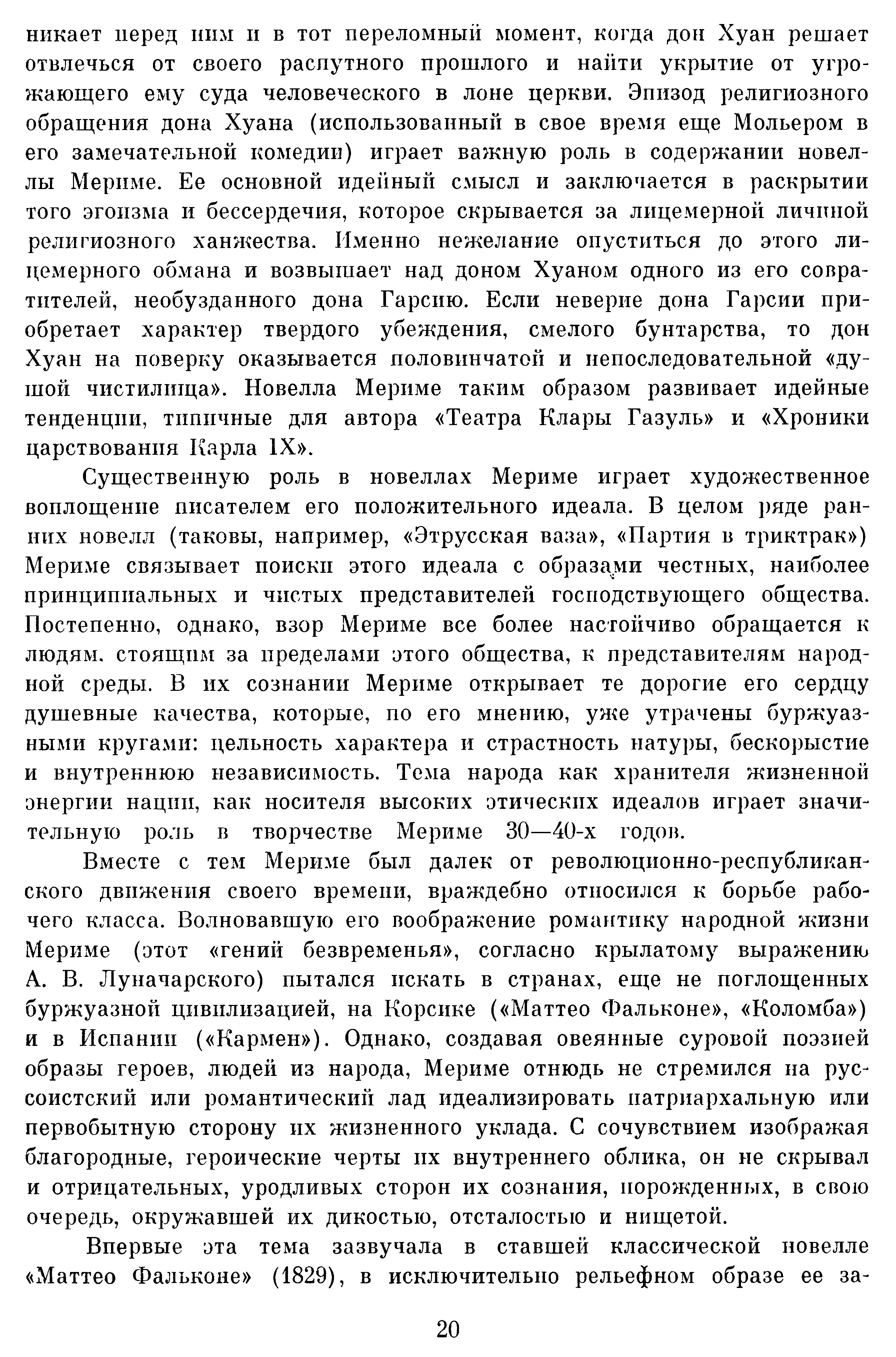 никает перед ним и в тот переломный момент, когда дон Хуан решает отвлечься от своего распутного прошлого и найти укрытие от угрожающего ему суда человеческого в лоне церкви. Эпизод религиозного обращения дона Хуана (использованный в свое время еще Мольером в его замечательной комедии) играет важную роль в содержании новеллы Мериме. Ее основной идейный смысл и заключается в раскрытии того эгоизма и бессердечия, которое скрывается за лицемерной личиной религиозного ханжества. Именно нежелание опуститься до этого лицемерного обмана и возвышает над доном Хуаном одного из его совратителей, необузданного дона Гарсию. Если неверие дона Гарсии приобретает характер твердого убеждения, смелого бунтарства, то дон Хуан на поверку оказывается половинчатой и непоследовательной «душой чистилища». Новелла Мериме таким образом развивает идейные тенденции, типичные для автора «Театра Клары Газуль» и «Хроники царствования Карла IX».

Существенную роль в новеллах Мериме играет художественное воплощение писателем его положительного идеала. В целом ряде ранних новелл (таковы, например, «Этрусская ваза», «Партия в триктрак») Мериме связывает поиски этого идеала с образами честных, наиболее принципиальных и чистых представителей господствующего общества. Постепенно, однако, взор Мериме все более настойчиво обращается к людям, стоящим за пределами этого общества, к представителям народной среды. В их сознании Мериме открывает те дорогие его сердцу душевные качества, которые, по его мнению, уже утрачены буржуазными кругами: цельность характера и страстность натуры, бескорыстие и внутреннюю независимость. Тема народа как хранителя жизненной энергии нации, как носителя высоких этических идеалов играет значительную роль в творчестве Мериме 30—40-х годов.

Вместе с тем Мериме был далек от революционно-республиканского движения своего времени, враждебно относился к борьбе рабочего класса. Волновавшую его воображение романтику народной жизни Мериме (этот «гений безвременья», согласно крылатому выражению А. В. Луначарского) пытался искать в странах, еще не поглощенных буржуазной цивилизацией, на Корсике («Маттео Фальконе», «Коломба») и в Испании («Кармен»). Однако, создавая овеянные суровой поэзией образы героев, людей из народа, Мериме отнюдь не стремился на руссоистский или романтический лад идеализировать патриархальную или первобытную сторону их жизненного уклада. С сочувствием изображая благородные, героические черты их внутреннего облика, он не скрывал и отрицательных, уродливых сторон их сознания, порожденных, в свою очередь, окружавшей их дикостью, отсталостью и нищетой.

Впервые эта тема зазвучала в ставшей классической новелле «Маттео Фальконе» (1829), в исключительно рельефном образе ее за-

20